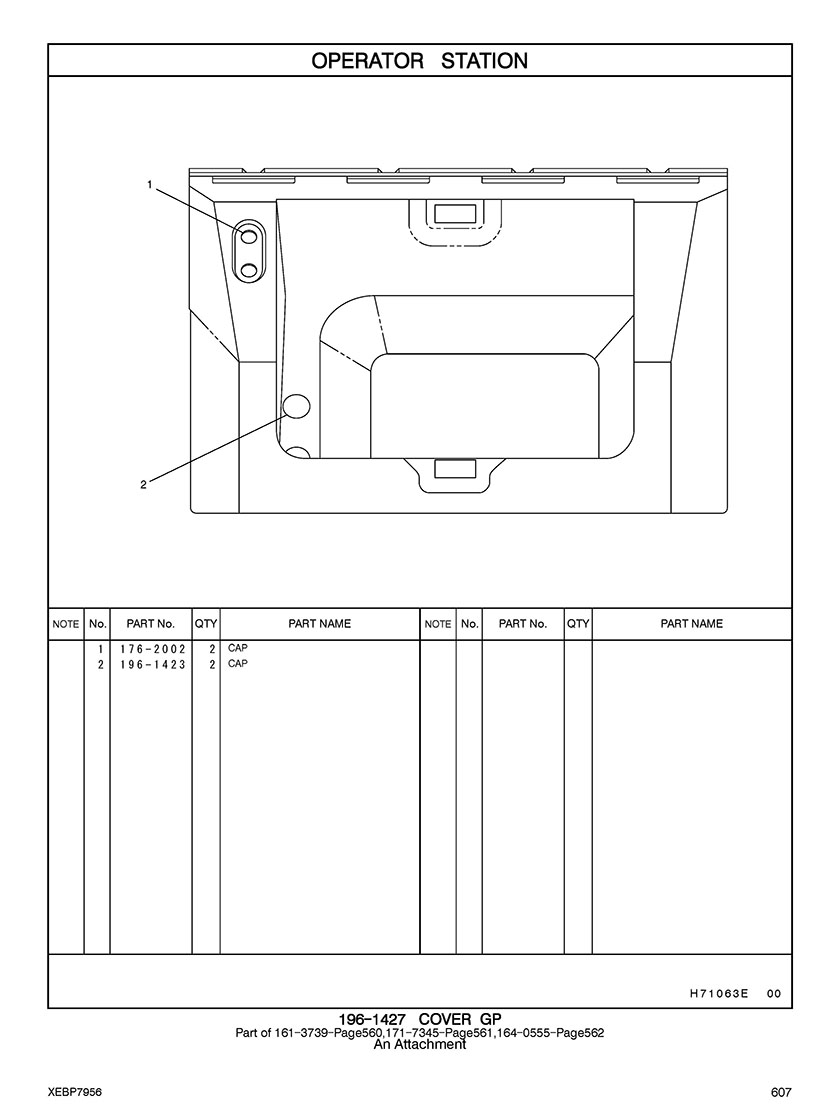 OPERATOR STATION

1

2

| NOTE | No. | PART No. | QTY | PART NAME | NOTE | No. | PART No. | QTY | PART NAME |
|---|---|---|---|---|---|---|---|---|---|
| | 1 | 176-2002 | 2 | CAP | | | | | |
| | 2 | 196-1423 | 2 | CAP | | | | | |

H71063E 00

196-1427 COVER GP
Part of 161-3739-Page560,171-7345-Page561,164-0555-Page562
An Attachment

XEBP7956

607